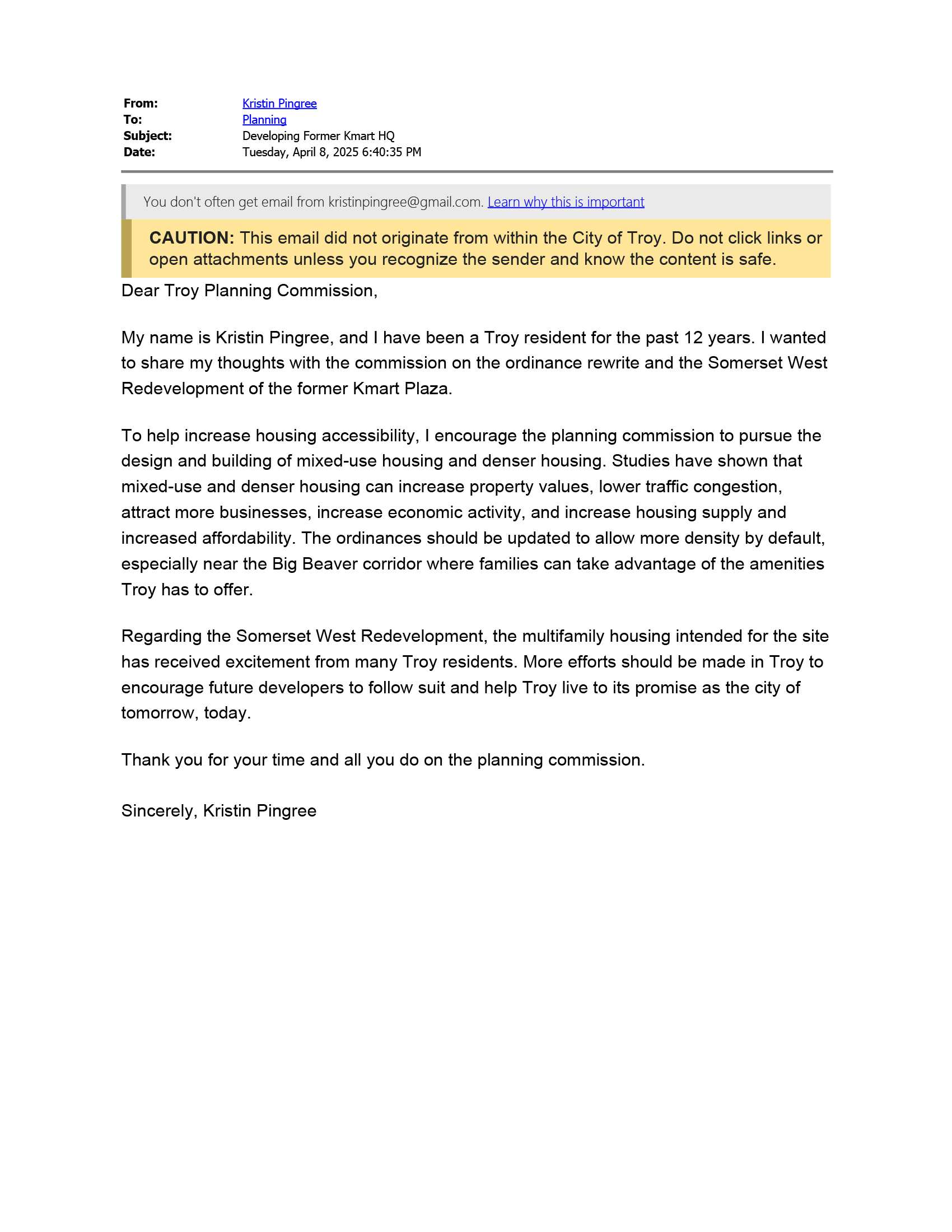 From: Kristin Pingree
To: Planning
Subject: Developing Former Kmart HQ
Date: Tuesday, April 8, 2025 6:40:35 PM

You don't often get email from kristinpingree@gmail.com. Learn why this is important

CAUTION: This email did not originate from within the City of Troy. Do not click links or open attachments unless you recognize the sender and know the content is safe.

Dear Troy Planning Commission,

My name is Kristin Pingree, and I have been a Troy resident for the past 12 years. I wanted to share my thoughts with the commission on the ordinance rewrite and the Somerset West Redevelopment of the former Kmart Plaza.

To help increase housing accessibility, I encourage the planning commission to pursue the design and building of mixed-use housing and denser housing. Studies have shown that mixed-use and denser housing can increase property values, lower traffic congestion, attract more businesses, increase economic activity, and increase housing supply and increased affordability. The ordinances should be updated to allow more density by default, especially near the Big Beaver corridor where families can take advantage of the amenities Troy has to offer.

Regarding the Somerset West Redevelopment, the multifamily housing intended for the site has received excitement from many Troy residents. More efforts should be made in Troy to encourage future developers to follow suit and help Troy live to its promise as the city of tomorrow, today.

Thank you for your time and all you do on the planning commission.

Sincerely, Kristin Pingree